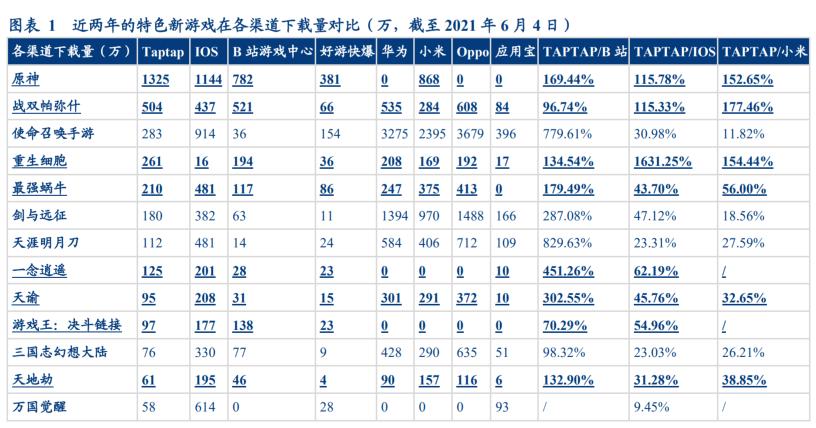 图表 1 近两年的特色新游戏在各渠道下载量对比（万，截至 2021 年 6 月 4 日）

| 各渠道下载量（万） | Taptap | IOS | B 站游戏中心 | 好游快爆 | 华为 | 小米 | Oppo | 应用宝 | TAPTAP/B 站 | TAPTAP/IOS | TAPTAP/小米 |
|---|---|---|---|---|---|---|---|---|---|---|---|
| 原神 | 1325 | 1144 | 782 | 381 | 0 | 868 | 0 | 0 | 169.44% | 115.78% | 152.65% |
| 战双帕弥什 | 504 | 437 | 521 | 66 | 535 | 284 | 608 | 84 | 96.74% | 115.33% | 177.46% |
| 使命召唤手游 | 283 | 914 | 36 | 154 | 3275 | 2395 | 3679 | 396 | 779.61% | 30.98% | 11.82% |
| 重生细胞 | 261 | 16 | 194 | 36 | 208 | 169 | 192 | 17 | 134.54% | 1631.25% | 154.44% |
| 最强蜗牛 | 210 | 481 | 117 | 86 | 247 | 375 | 413 | 0 | 179.49% | 43.70% | 56.00% |
| 剑与远征 | 180 | 382 | 63 | 11 | 1394 | 970 | 1488 | 166 | 287.08% | 47.12% | 18.56% |
| 天涯明月刀 | 112 | 481 | 14 | 24 | 584 | 406 | 712 | 109 | 829.63% | 23.31% | 27.59% |
| 一念逍遥 | 125 | 201 | 28 | 23 | 0 | 0 | 0 | 10 | 451.26% | 62.19% | / |
| 天谕 | 95 | 208 | 31 | 15 | 301 | 291 | 372 | 10 | 302.55% | 45.76% | 32.65% |
| 游戏王：决斗链接 | 97 | 177 | 138 | 23 | 0 | 0 | 0 | 0 | 70.29% | 54.96% | / |
| 三国志幻想大陆 | 76 | 330 | 77 | 9 | 428 | 290 | 635 | 51 | 98.32% | 23.03% | 26.21% |
| 天地劫 | 61 | 195 | 46 | 4 | 90 | 157 | 116 | 6 | 132.90% | 31.28% | 38.85% |
| 万国觉醒 | 58 | 614 | 0 | 28 | 0 | 0 | 0 | 93 | / | 9.45% | / |